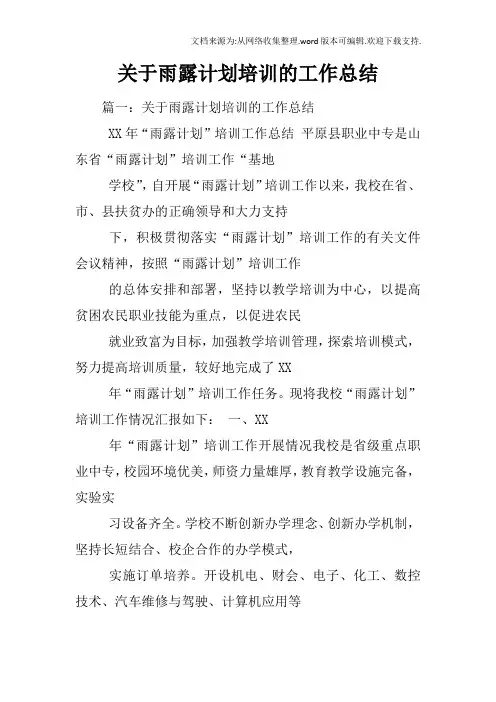 文档来源为:从网络收集整理.word版本可编辑.欢迎下载支持.

关于雨露计划培训的工作总结

篇一：关于雨露计划培训的工作总结

XX年“雨露计划”培训工作总结 平原县职业中专是山东省“雨露计划”培训工作“基地

学校”，自开展“雨露计划”培训工作以来，我校在省、市、县扶贫办的正确领导和大力支持

下，积极贯彻落实“雨露计划”培训工作的有关文件会议精神，按照“雨露计划”培训工作

的总体安排和部署，坚持以教学培训为中心，以提高贫困农民职业技能为重点，以促进农民

就业致富为目标，加强教学培训管理，探索培训模式，努力提高培训质量，较好地完成了XX

年“雨露计划”培训工作任务。现将我校“雨露计划”培训工作情况汇报如下： 一、XX

年“雨露计划”培训工作开展情况我校是省级重点职业中专，校园环境优美，师资力量雄厚，教育教学设施完备，实验实

习设备齐全。学校不断创新办学理念、创新办学机制，坚持长短结合、校企合作的办学模式，

实施订单培养。开设机电、财会、电子、化工、数控技术、汽车维修与驾驶、计算机应用等